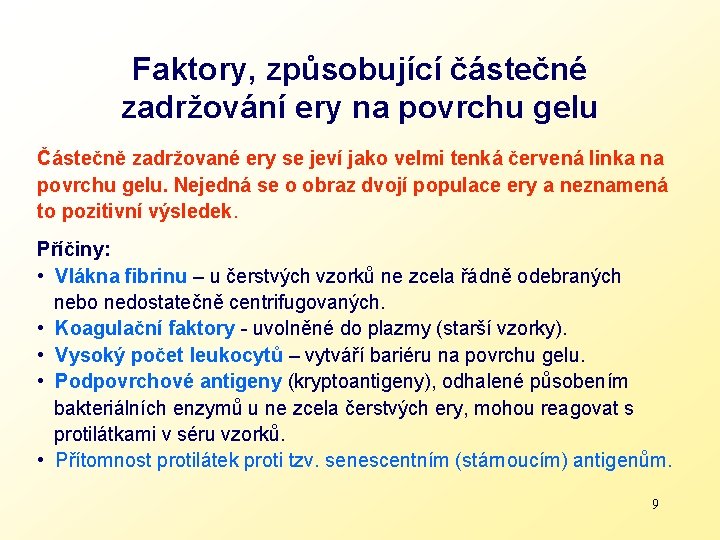 Faktory, způsobující částečné zadržování ery na povrchu gelu

Částečně zadržované ery se jeví jako velmi tenká červená linka na povrchu gelu. Nejedná se o obraz dvojí populace ery a neznamená to pozitivní výsledek.

Příčiny:
• Vlákna fibrinu – u čerstvých vzorků ne zcela řádně odebraných nebo nedostatečně centrifugovaných.
• Koagulační faktory - uvolněné do plazmy (starší vzorky).
• Vysoký počet leukocytů – vytváří bariéru na povrchu gelu.
• Podpovrchové antigeny (kryptoantigeny), odhalené působením bakteriálních enzymů u ne zcela čerstvých ery, mohou reagovat s protilátkami v séru vzorků.
• Přítomnost protilátek proti tzv. senescentním (stárnoucím) antigenům.

9